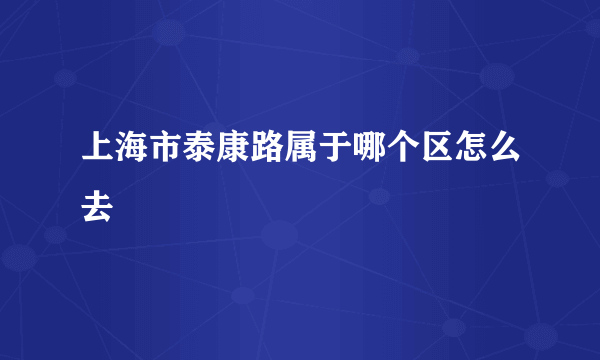 上海市泰康路属于哪个区怎么去